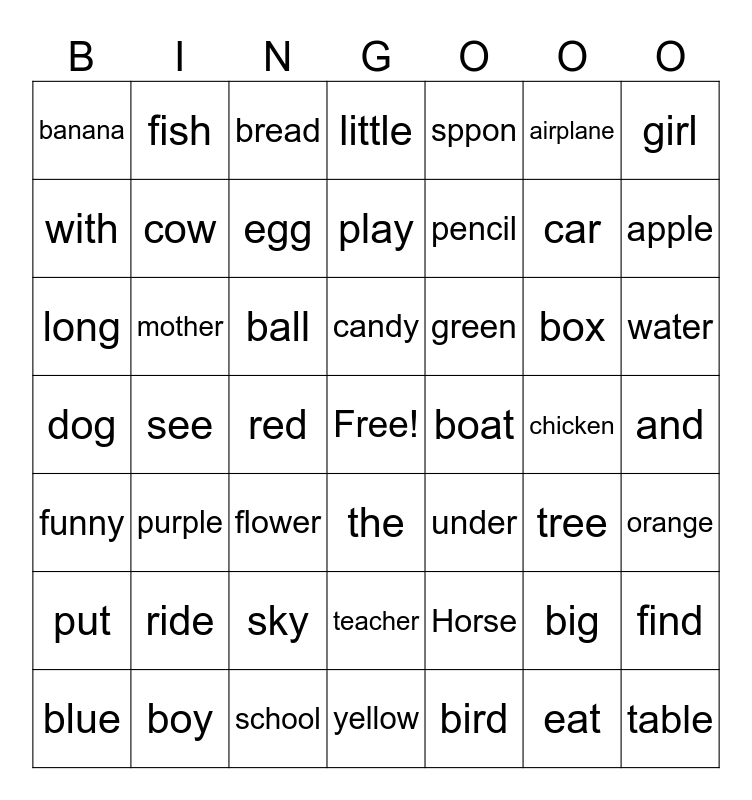 | B | I | N | G | O | O | O |
|---|---|---|---|---|---|---|
| banana | fish | bread | little | sppon | airplane | girl |
| with | cow | egg | play | pencil | car | apple |
| long | mother | ball | candy | green | box | water |
| dog | see | red | Free! | boat | chicken | and |
| funny | purple | flower | the | under | tree | orange |
| put | ride | sky | teacher | Horse | big | find |
| blue | boy | school | yellow | bird | eat | table |